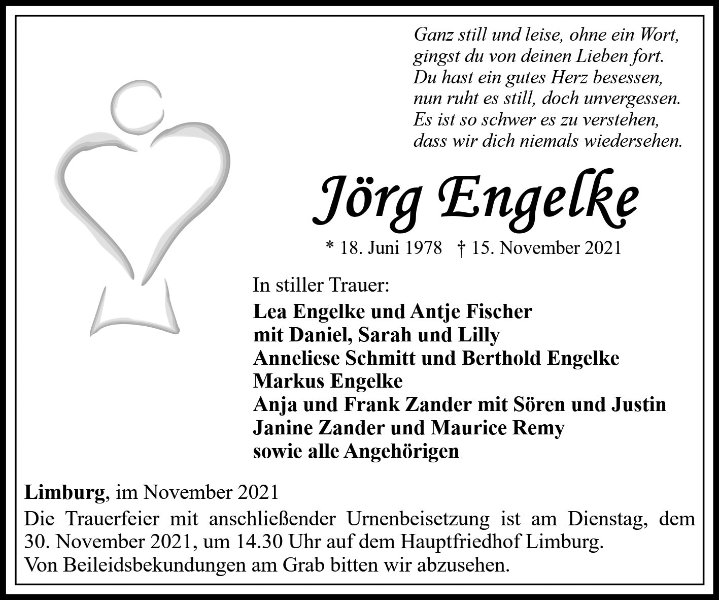 Ganz still und leise, ohne ein Wort,
gingst du von deinen Lieben fort.
Du hast ein gutes Herz besessen,
nun ruht es still, doch unvergessen.
Es ist so schwer es zu verstehen,
dass wir dich niemals wiedersehen.

Jörg Engelke

* 18. Juni 1978 † 15. November 2021

In stiller Trauer:
Lea Engelke und Antje Fischer
mit Daniel, Sarah und Lilly
Anneliese Schmitt und Berthold Engelke
Markus Engelke
Anja und Frank Zander mit Sören und Justin
Janine Zander und Maurice Remy
sowie alle Angehörigen

Limburg, im November 2021
Die Trauerfeier mit anschließender Urnenbeisetzung ist am Dienstag, dem 30. November 2021, um 14.30 Uhr auf dem Hauptfriedhof Limburg.
Von Beileidsbekundungen am Grab bitten wir abzusehen.